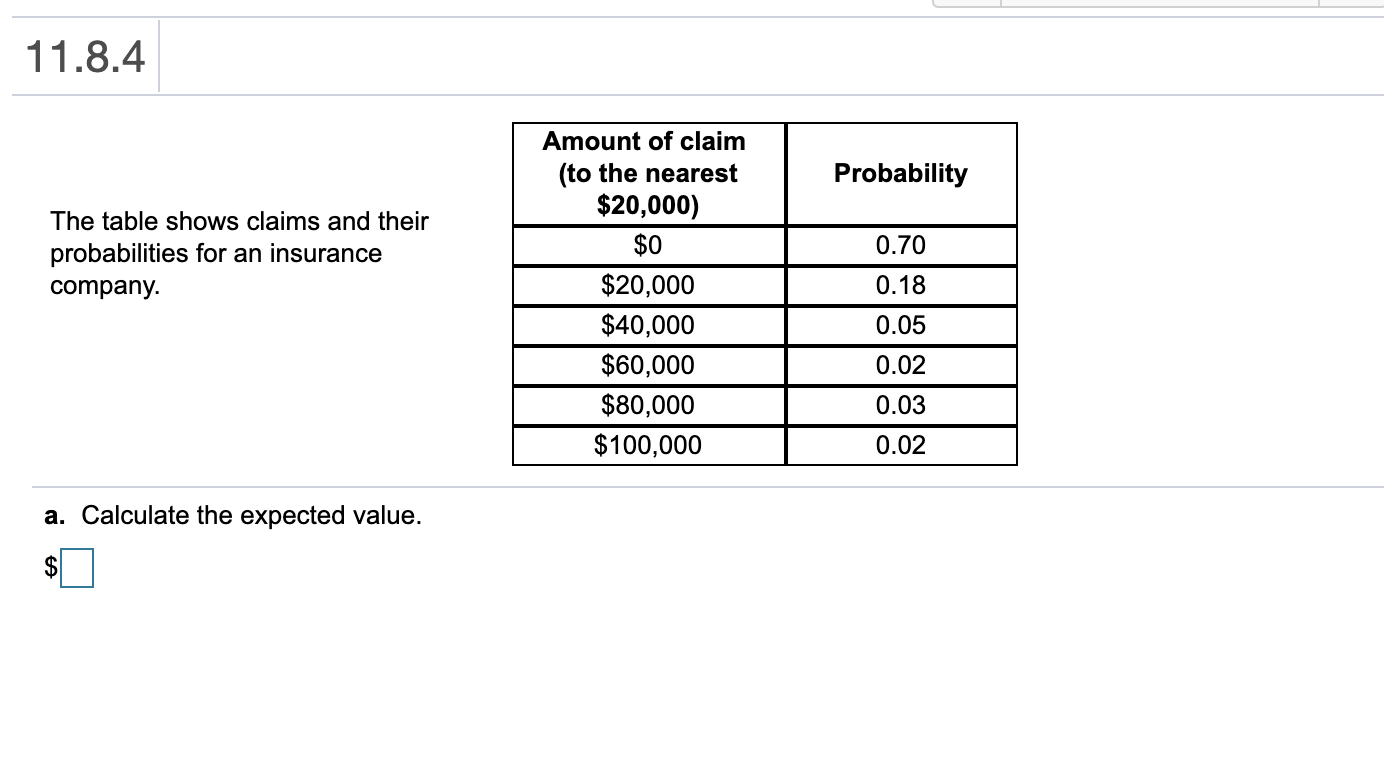 11.8.4

The table shows claims and their probabilities for an insurance company.

| Amount of claim (to the nearest \$20,000) | Probability |
|---|---|
| \$0 | 0.70 |
| \$20,000 | 0.18 |
| \$40,000 | 0.05 |
| \$60,000 | 0.02 |
| \$80,000 | 0.03 |
| \$100,000 | 0.02 |

a. Calculate the expected value.

\$